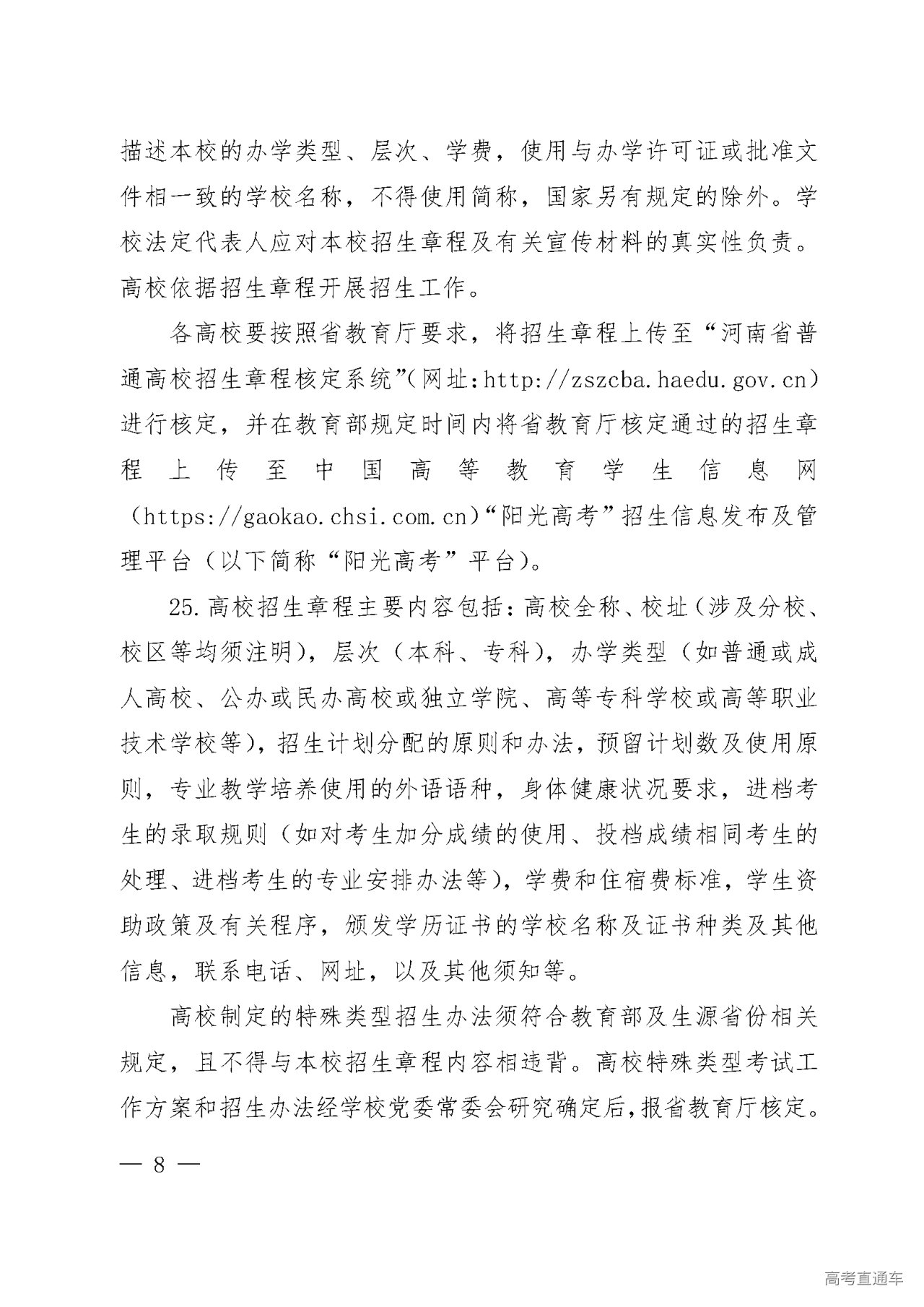 描述本校的办学类型、层次、学费，使用与办学许可证或批准文件相一致的学校名称，不得使用简称，国家另有规定的除外。学校法定代表人应对本校招生章程及有关宣传材料的真实性负责。高校依据招生章程开展招生工作。

各高校要按照省教育厅要求，将招生章程上传至“河南省普通高校招生章程核定系统”(网址:http://zszcba.haedu.gov.cn)进行核定，并在教育部规定时间内将省教育厅核定通过的招生章程上传至中国高等教育学生信息网（https://gaokao.chsi.com.cn)“阳光高考”招生信息发布及管理平台（以下简称“阳光高考”平台）。

25.高校招生章程主要内容包括：高校全称、校址（涉及分校、校区等均须注明），层次（本科、专科），办学类型（如普通或成人高校、公办或民办高校或独立学院、高等专科学校或高等职业技术学校等），招生计划分配的原则和办法，预留计划数及使用原则，专业教学培养使用的外语语种，身体健康状况要求，进档考生的录取规则（如对考生加分成绩的使用、投档成绩相同考生的处理、进档考生的专业安排办法等），学费和住宿费标准，学生资助政策及有关程序，颁发学历证书的学校名称及证书种类及其他信息，联系电话、网址，以及其他须知等。

高校制定的特殊类型招生办法须符合教育部及生源省份相关规定，且不得与本校招生章程内容相违背。高校特殊类型考试工作方案和招生办法经学校党委常委会研究确定后，报省教育厅核定。

— 8 —

高考直通车